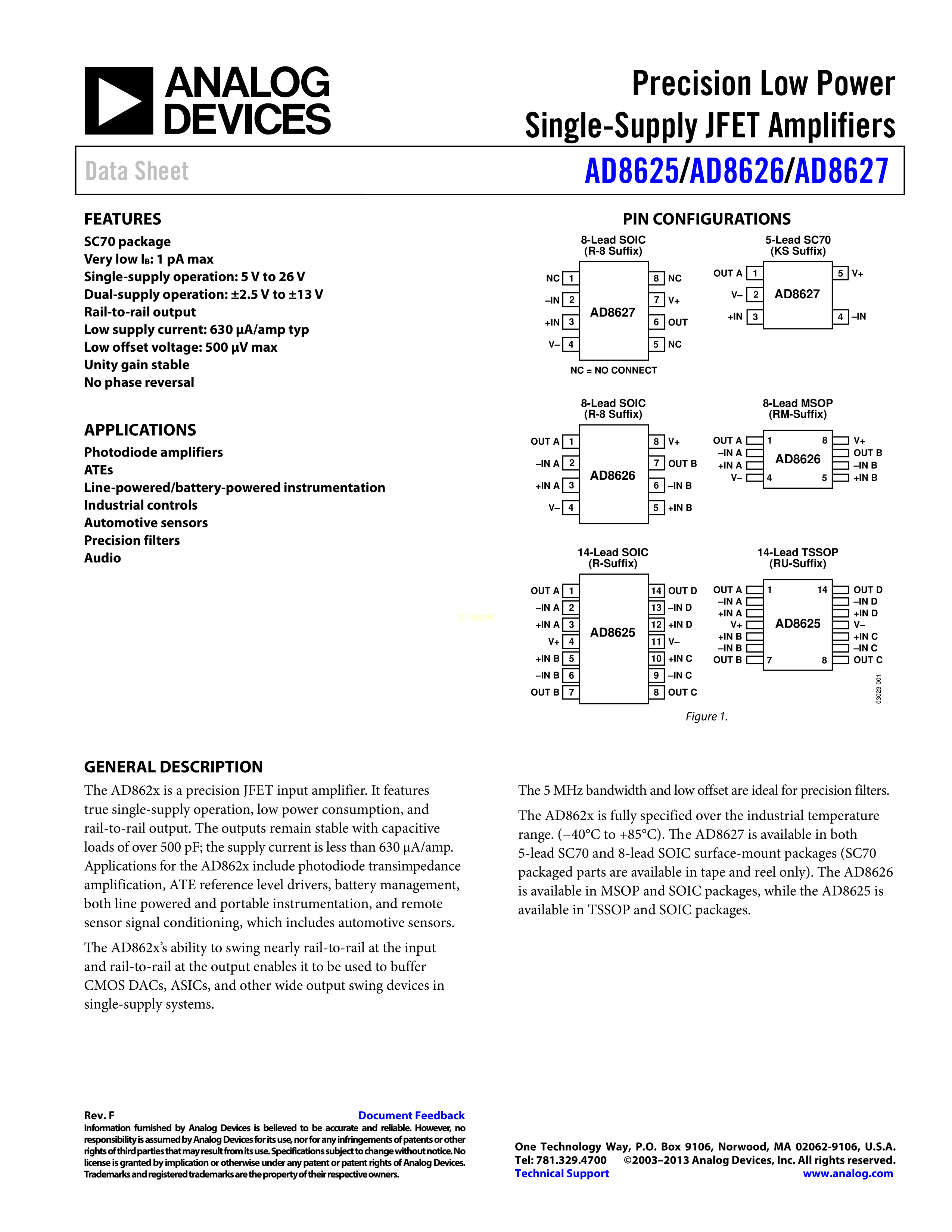 ANALOG DEVICES

Precision Low Power Single-Supply JFET Amplifiers

Data Sheet

AD8625/AD8626/AD8627

FEATURES
SC70 package
Very low $I_B$: 1 pA max
Single-supply operation: 5 V to 26 V
Dual-supply operation: ±2.5 V to ±13 V
Rail-to-rail output
Low supply current: 630 µA/amp typ
Low offset voltage: 500 µV max
Unity gain stable
No phase reversal

APPLICATIONS
Photodiode amplifiers
ATEs
Line-powered/battery-powered instrumentation
Industrial controls
Automotive sensors
Precision filters
Audio

PIN CONFIGURATIONS

8-Lead SOIC
(R-8 Suffix)

NC 1
–IN 2
+IN 3
V– 4
AD8627
8 NC
7 V+
6 OUT
5 NC

NC = NO CONNECT

5-Lead SC70
(KS Suffix)

OUT A 1
V– 2
+IN 3
AD8627
5 V+
4 –IN

8-Lead SOIC
(R-8 Suffix)

OUT A 1
–IN A 2
+IN A 3
V– 4
AD8626
8 V+
7 OUT B
6 –IN B
5 +IN B

8-Lead MSOP
(RM-Suffix)

OUT A
–IN A
+IN A
V–
1
4
AD8626
8
5
V+
OUT B
–IN B
+IN B

14-Lead SOIC
(R-Suffix)

OUT A 1
–IN A 2
+IN A 3
V+ 4
+IN B 5
–IN B 6
OUT B 7
AD8625
14 OUT D
13 –IN D
12 +IN D
11 V–
10 +IN C
9 –IN C
8 OUT C

14-Lead TSSOP
(RU-Suffix)

OUT A
–IN A
+IN A
V+
+IN B
–IN B
OUT B
1
7
AD8625
14
8
OUT D
–IN D
+IN D
V–
+IN C
–IN C
OUT C

03023-001

Figure 1.

GENERAL DESCRIPTION
The AD862x is a precision JFET input amplifier. It features true single-supply operation, low power consumption, and rail-to-rail output. The outputs remain stable with capacitive loads of over 500 pF; the supply current is less than 630 µA/amp. Applications for the AD862x include photodiode transimpedance amplification, ATE reference level drivers, battery management, both line powered and portable instrumentation, and remote sensor signal conditioning, which includes automotive sensors.

The AD862x's ability to swing nearly rail-to-rail at the input and rail-to-rail at the output enables it to be used to buffer CMOS DACs, ASICs, and other wide output swing devices in single-supply systems.

The 5 MHz bandwidth and low offset are ideal for precision filters.

The AD862x is fully specified over the industrial temperature range. (−40°C to +85°C). The AD8627 is available in both 5-lead SC70 and 8-lead SOIC surface-mount packages (SC70 packaged parts are available in tape and reel only). The AD8626 is available in MSOP and SOIC packages, while the AD8625 is available in TSSOP and SOIC packages.

Rev. F
Document Feedback
Information furnished by Analog Devices is believed to be accurate and reliable. However, no responsibility is assumed by Analog Devices for its use, nor for any infringements of patents or other rights of third parties that may result from its use. Specifications subject to change without notice. No license is granted by implication or otherwise under any patent or patent rights of Analog Devices. Trademarks and registered trademarks are the property of their respective owners.

One Technology Way, P.O. Box 9106, Norwood, MA 02062-9106, U.S.A.
Tel: 781.329.4700 ©2003–2013 Analog Devices, Inc. All rights reserved.
Technical Support www.analog.com